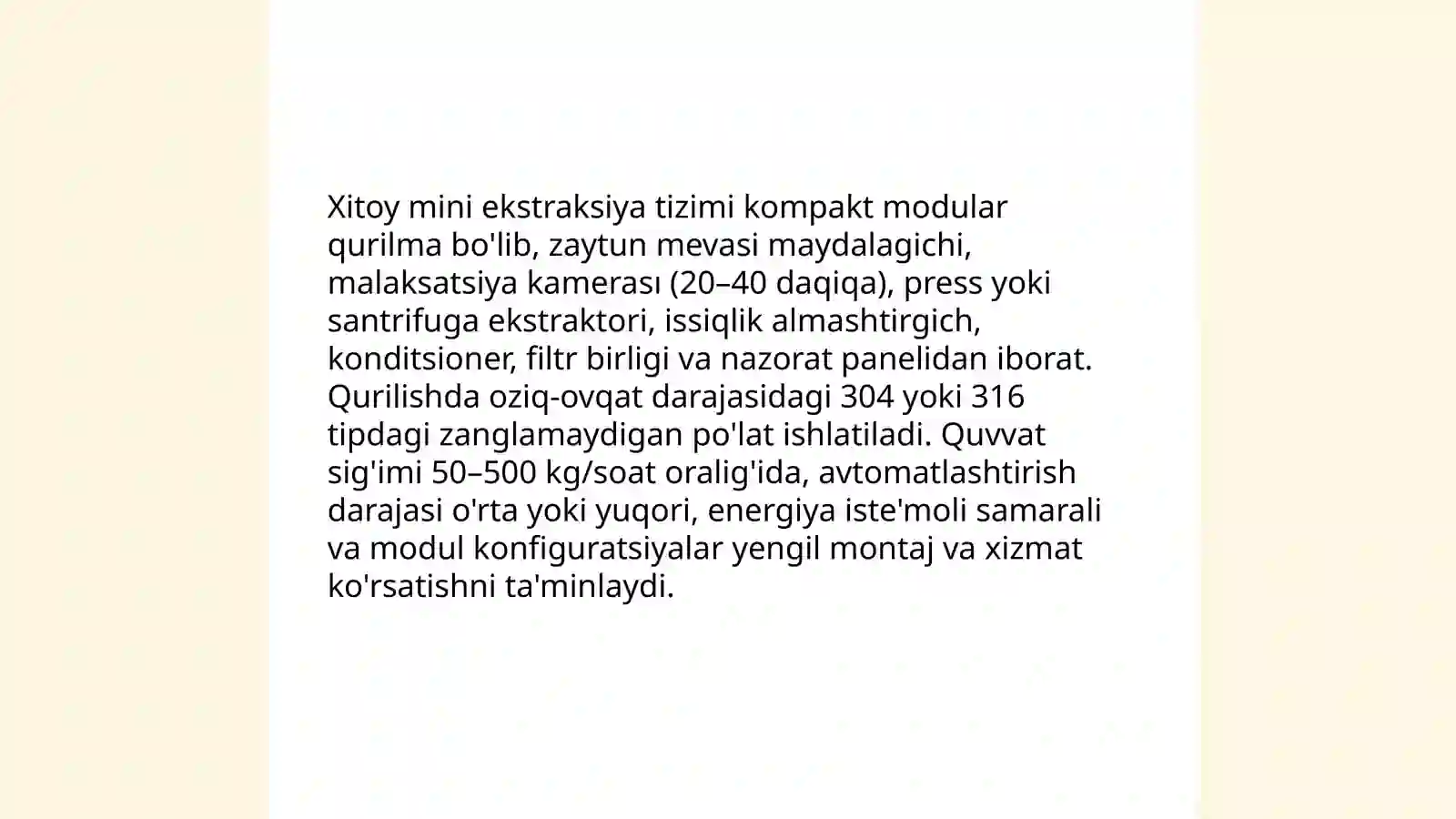 Xitoy mini ekstraksiya tizimi kompakt modular qurilma bo'lib, zaytun mevasi maydalagichi, malaksatsiya kamerası (20–40 daqiqa), press yoki santrifuga ekstraktori, issiqlik almashtirgich, konditsioner, filtr birligi va nazorat panelidan iborat. Qurilishda oziq-ovqat darajasidagi 304 yoki 316 tipdagi zanglamaydigan po'lat ishlatiladi. Quvvat sig'imi 50–500 kg/soat oralig'ida, avtomatlashtirish darajasi o'rta yoki yuqori, energiya iste'moli samarali va modul konfiguratsiyalar yengil montaj va xizmat ko'rsatishni ta'minlaydi.